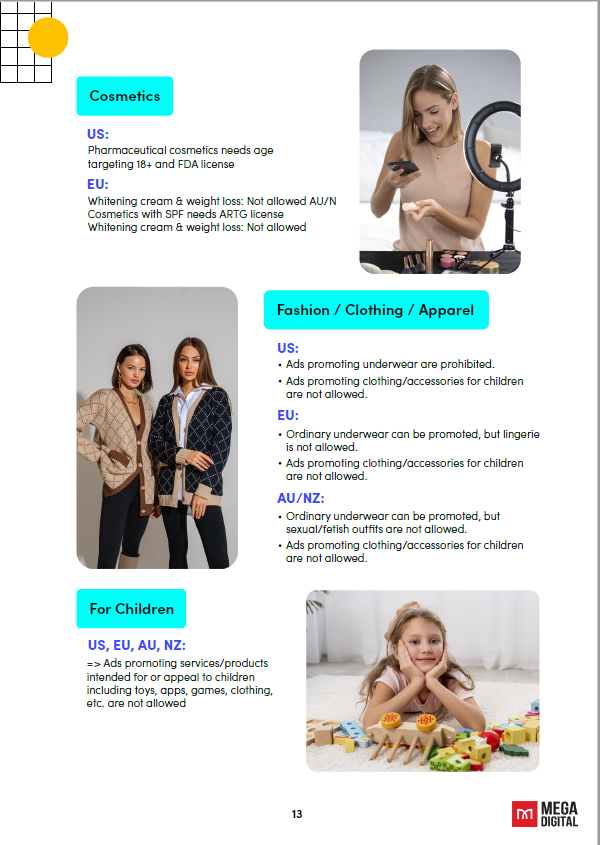 Cosmetics

US:
Pharmaceutical cosmetics needs age targeting 18+ and FDA license

EU:
Whitening cream & weight loss: Not allowed AU/N
Cosmetics with SPF needs ARTG license
Whitening cream & weight loss: Not allowed

Fashion / Clothing / Apparel

US:
• Ads promoting underwear are prohibited.
• Ads promoting clothing/accessories for children are not allowed.

EU:
• Ordinary underwear can be promoted, but lingerie is not allowed.
• Ads promoting clothing/accessories for children are not allowed.

AU/NZ:
• Ordinary underwear can be promoted, but sexual/fetish outfits are not allowed.
• Ads promoting clothing/accessories for children are not allowed.

For Children

US, EU, AU, NZ:
=> Ads promoting services/products intended for or appeal to children including toys, apps, games, clothing, etc. are not allowed

13

MEGA DIGITAL